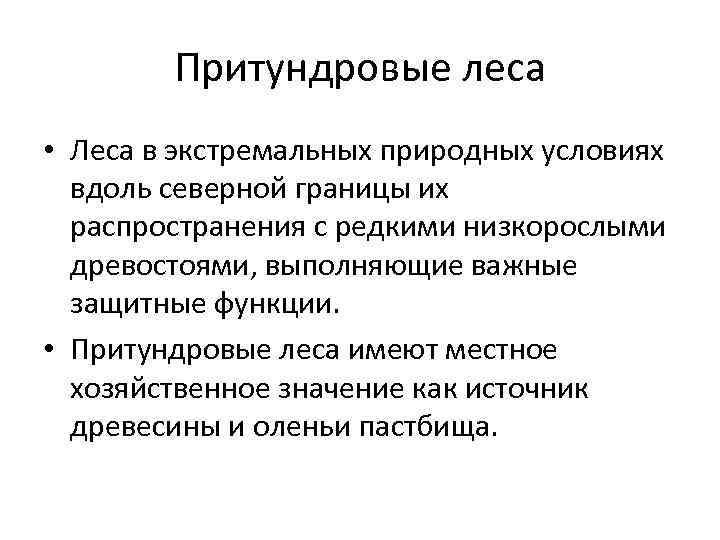 Притундровые леса

• Леса в экстремальных природных условиях вдоль северной границы их распространения с редкими низкорослыми древостоями, выполняющие важные защитные функции.

• Притундровые леса имеют местное хозяйственное значение как источник древесины и оленьи пастбища.